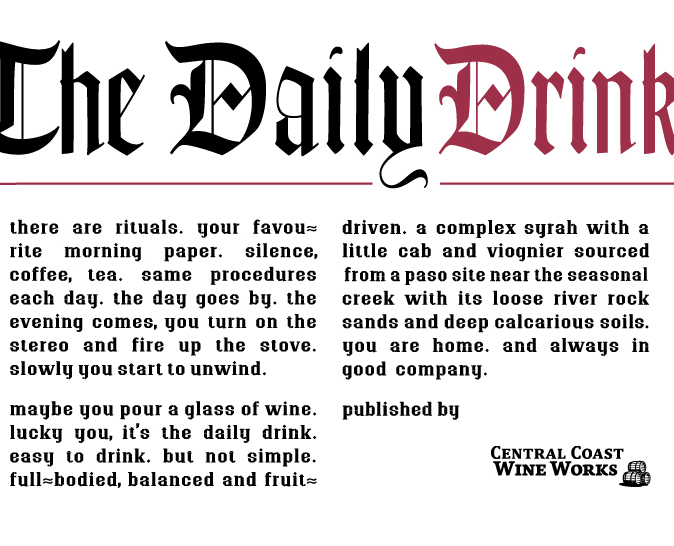 The Daily Drink

there are rituals. your favourite morning paper. silence, coffee, tea. same procedures each day. the day goes by. the evening comes, you turn on the stereo and fire up the stove. slowly you start to unwind.

maybe you pour a glass of wine. lucky you, it's the daily drink. easy to drink. but not simple. full≈bodied, balanced and fruit≈driven. a complex syrah with a little cab and viognier sourced from a paso site near the seasonal creek with its loose river rock sands and deep calcarious soils. you are home. and always in good company.

published by

CENTRAL COAST
WINE WORKS